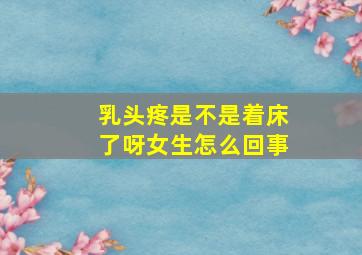 乳头疼是不是着床了呀女生怎么回事